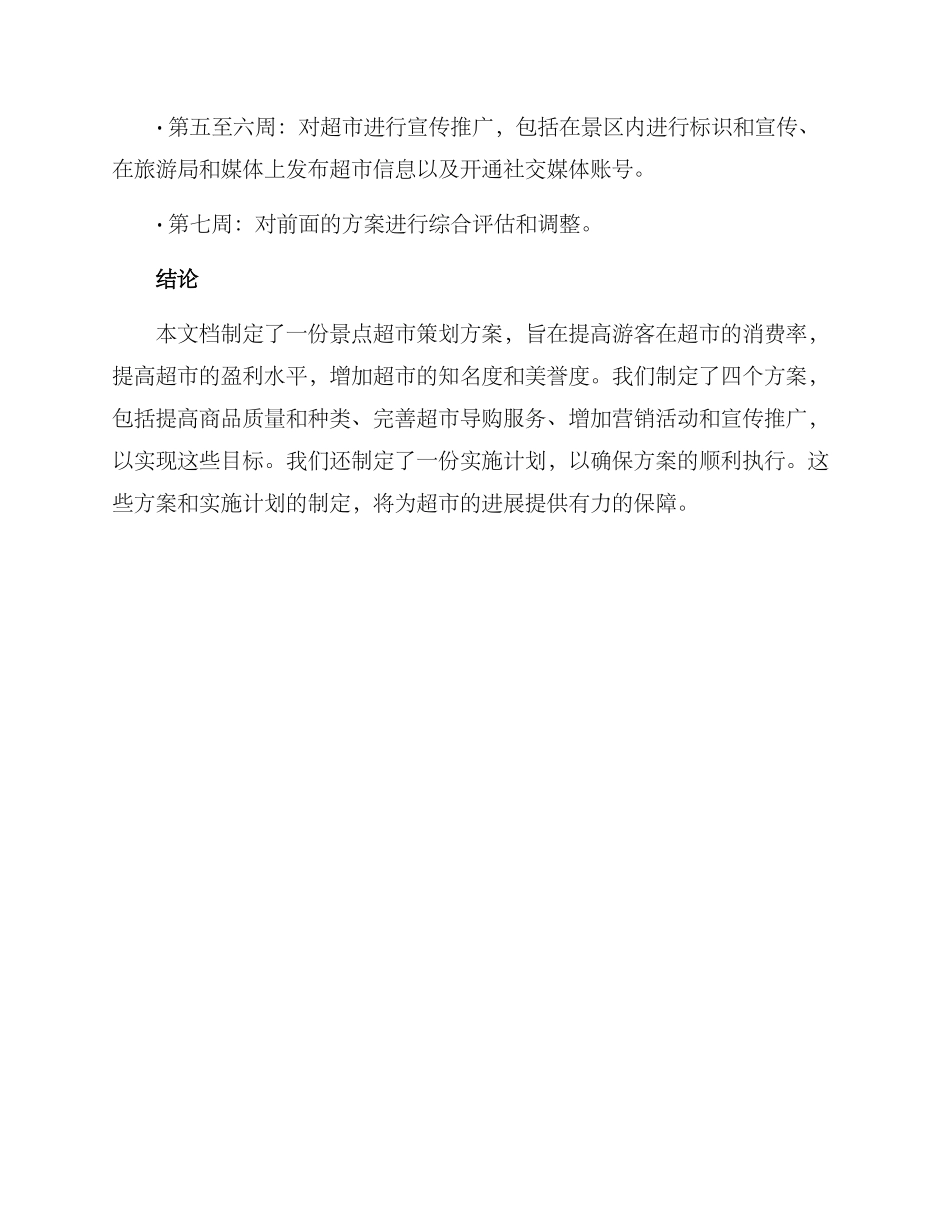 · 第五至六周：对超市进行宣传推广，包括在景区内进行标识和宣传、在旅游局和媒体上发布超市信息以及开通社交媒体账号。

· 第七周：对前面的方案进行综合评估和调整。

结论

本文档制定了一份景点超市策划方案，旨在提高游客在超市的消费率，提高超市的盈利水平，增加超市的知名度和美誉度。我们制定了四个方案，包括提高商品质量和种类、完善超市导购服务、增加营销活动和宣传推广，以实现这些目标。我们还制定了一份实施计划，以确保方案的顺利执行。这些方案和实施计划的制定，将为超市的进展提供有力的保障。